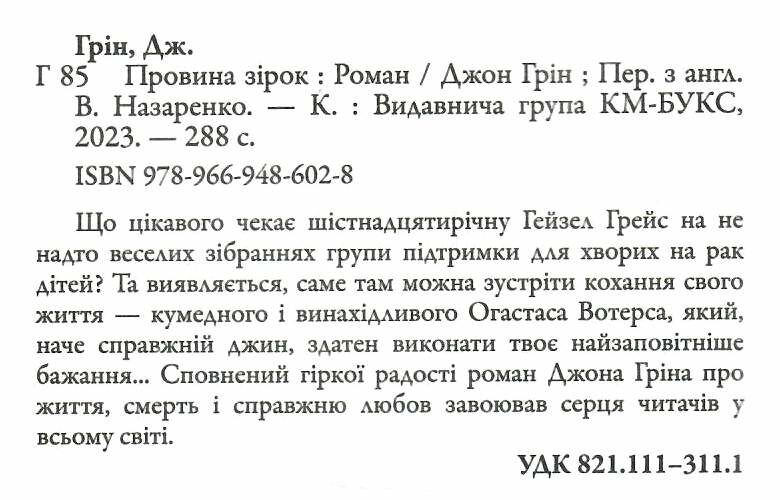 Грін, Дж.

Г 85 Провина зірок : Роман / Джон Грін ; Пер. з англ. В. Назаренко. — К. : Видавнича група КМ-БУКС, 2023. — 288 с.

ISBN 978-966-948-602-8

Що цікавого чекає шістнадцятирічну Гейзел Грейс на не надто веселих зібраннях групи підтримки для хворих на рак дітей? Та виявляється, саме там можна зустріти кохання свого життя — кумедного і винахідливого Огастаса Вотерса, який, наче справжній джин, здатен виконати твоє найзаповітніше бажання... Сповнений гіркої радості роман Джона Гріна про життя, смерть і справжню любов завоював серця читачів у всьому світі.

УДК 821.111–311.1